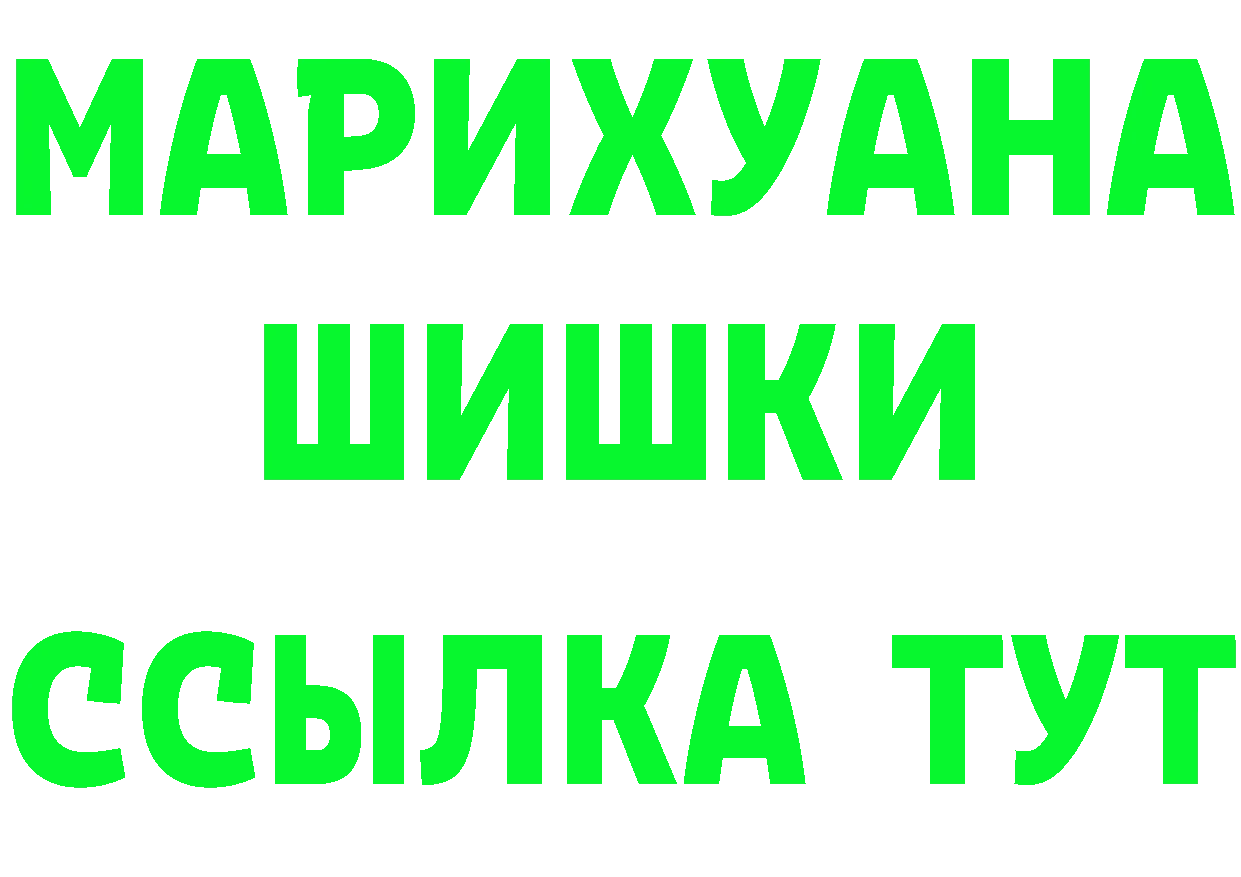 МАРИХУАНА
ШИШКИ
ССЫЛКА ТУТ